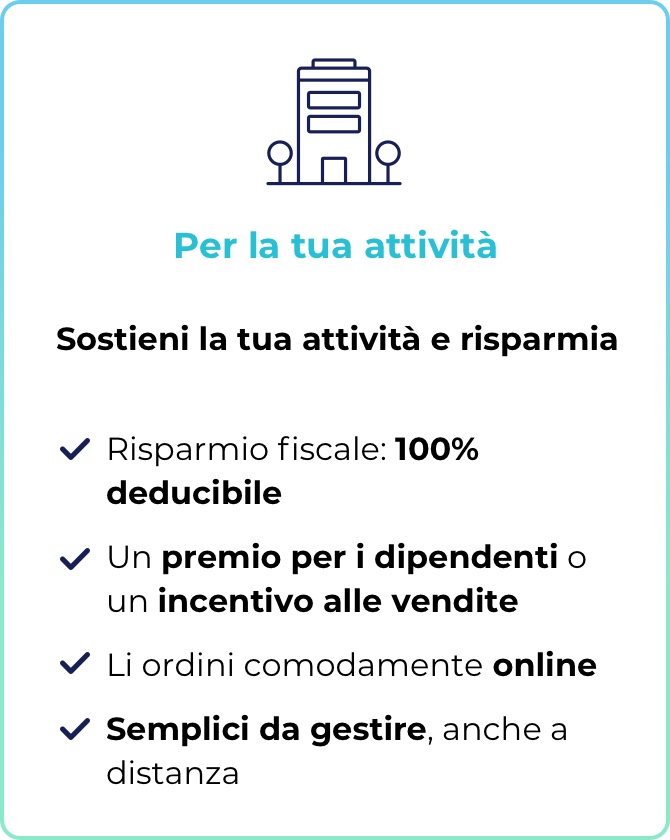 Per la tua attività

Sostieni la tua attività e risparmia

✓ Risparmio fiscale: 100% deducibile

✓ Un premio per i dipendenti o un incentivo alle vendite

✓ Li ordini comodamente online

✓ Semplici da gestire, anche a distanza